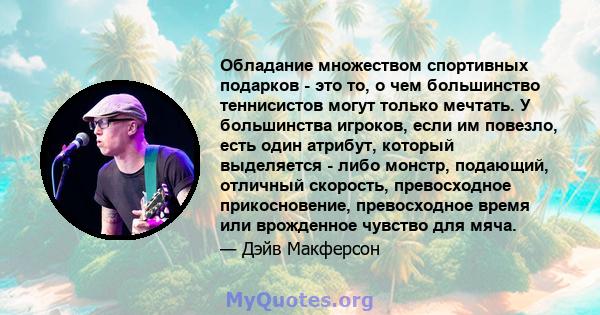 Обладание множеством спортивных подарков - это то, о чем большинство теннисистов могут только мечтать. У большинства игроков, если им повезло, есть один атрибут, который выделяется - либо монстр, подающий, отличный скорость, превосходное прикосновение, превосходное время или врожденное чувство для мяча.

— Дэйв Макферсон

MyQuotes.org